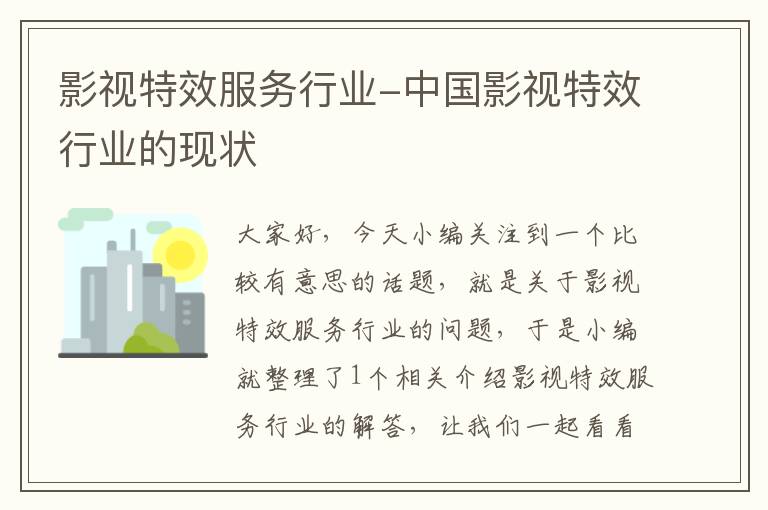 影视特效服务行业-中国影视特效行业的现状

大家好，今天小编关注到一个比较有意思的话题，就是关于影视特效服务行业的问题，于是小编就整理了1个相关介绍影视特效服务行业的解答，让我们一起看看